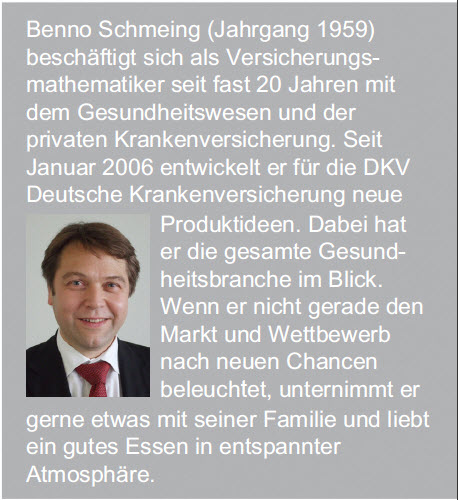 Benno Schmeing (Jahrgang 1959) beschäftigt sich als Versicherungsmathematiker seit fast 20 Jahren mit dem Gesundheitswesen und der privaten Krankenversicherung. Seit Januar 2006 entwickelt er für die DKV Deutsche Krankenversicherung neue Produktideen. Dabei hat er die gesamte Gesundheitsbranche im Blick. Wenn er nicht gerade den Markt und Wettbewerb nach neuen Chancen beleuchtet, unternimmt er gerne etwas mit seiner Familie und liebt ein gutes Essen in entspannter Atmosphäre.